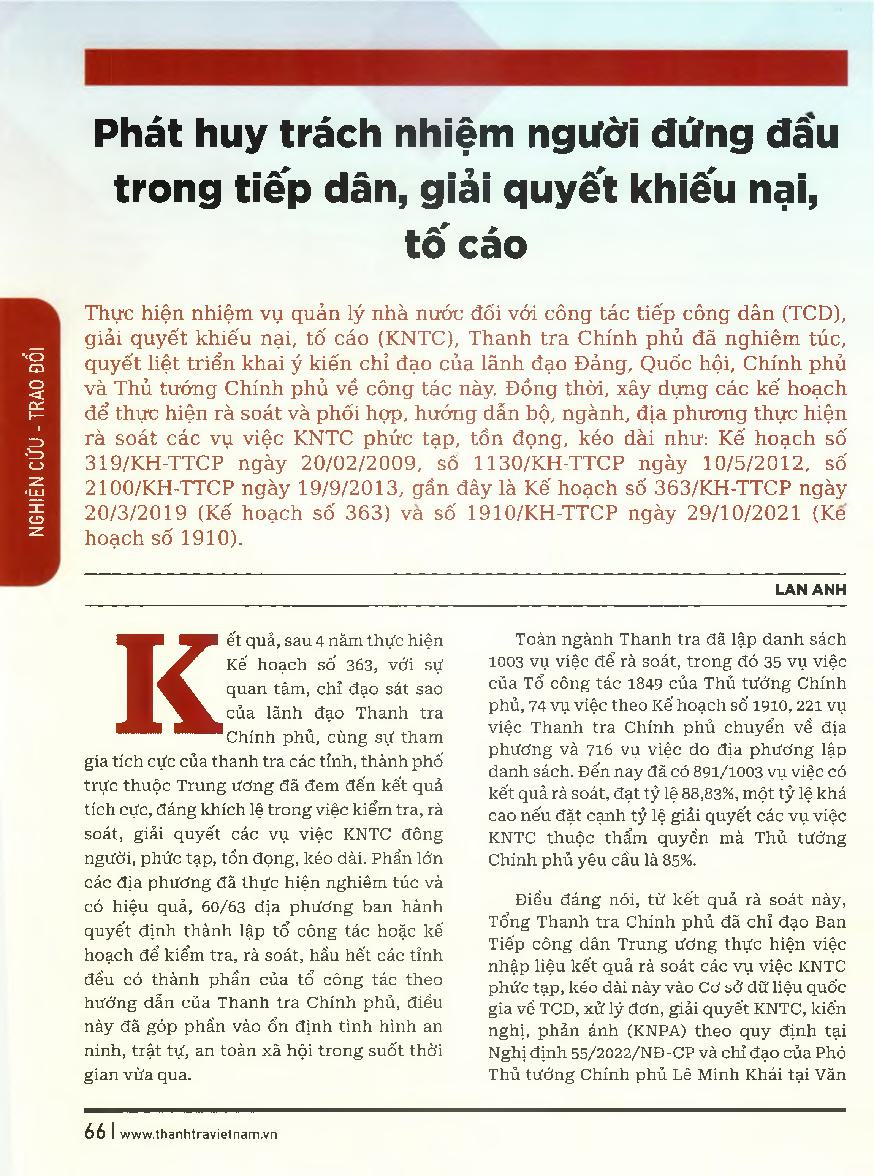 NGHIÊN CỨU - TRAO ĐỔI

Phát huy trách nhiệm người đứng đầu trong tiếp dân, giải quyết khiếu nại, tố cáo

Thực hiện nhiệm vụ quản lý nhà nước đối với công tác tiếp công dân (TCD), giải quyết khiếu nại, tố cáo (KNTC), Thanh tra Chính phủ đã nghiêm túc, quyết liệt triển khai ý kiến chỉ đạo của lãnh đạo Đảng, Quốc hội, Chính phủ và Thủ tướng Chính phủ về công tác này. Đồng thời, xây dựng các kế hoạch để thực hiện rà soát và phối hợp, hướng dẫn bộ, ngành, địa phương thực hiện rà soát các vụ việc KNTC phức tạp, tồn đọng, kéo dài như: Kế hoạch số 319/KH-TTCP ngày 20/02/2009, số 1130/KH-TTCP ngày 10/5/2012, số 2100/KH-TTCP ngày 19/9/2013, gần đây là Kế hoạch số 363/KH-TTCP ngày 20/3/2019 (Kế hoạch số 363) và số 1910/KH-TTCP ngày 29/10/2021 (Kế hoạch số 1910).

LAN ANH

Kết quả, sau 4 năm thực hiện Kế hoạch số 363, với sự quan tâm, chỉ đạo sát sao của lãnh đạo Thanh tra Chính phủ, cùng sự tham gia tích cực của thanh tra các tỉnh, thành phố trực thuộc Trung ương đã đem đến kết quả tích cực, đáng khích lệ trong việc kiểm tra, rà soát, giải quyết các vụ việc KNTC đông người, phức tạp, tồn đọng, kéo dài. Phần lớn các địa phương đã thực hiện nghiêm túc và có hiệu quả, 60/63 địa phương ban hành quyết định thành lập tổ công tác hoặc kế hoạch để kiểm tra, rà soát, hầu hết các tỉnh đều có thành phần của tổ công tác theo hướng dẫn của Thanh tra Chính phủ, điều này đã góp phần vào ổn định tình hình an ninh, trật tự, an toàn xã hội trong suốt thời gian vừa qua.

Toàn ngành Thanh tra đã lập danh sách 1003 vụ việc để rà soát, trong đó 35 vụ việc của Tổ công tác 1849 của Thủ tướng Chính phủ, 74 vụ việc theo Kế hoạch số 1910, 221 vụ việc Thanh tra Chính phủ chuyển về địa phương và 716 vụ việc do địa phương lập danh sách. Đến nay đã có 891/1003 vụ việc có kết quả rà soát, đạt tỷ lệ 88,83%, một tỷ lệ khá cao nếu đặt cạnh tỷ lệ giải quyết các vụ việc KNTC thuộc thẩm quyền mà Thủ tướng Chính phủ yêu cầu là 85%.

Điều đáng nói, từ kết quả rà soát này, Tổng Thanh tra Chính phủ đã chỉ đạo Ban Tiếp công dân Trung ương thực hiện việc nhập liệu kết quả rà soát các vụ việc KNTC phức tạp, kéo dài này vào Cơ sở dữ liệu quốc gia về TCD, xử lý đơn, giải quyết KNTC, kiến nghị, phản ánh (KNPA) theo quy định tại Nghị định 55/2022/NĐ-CP và chỉ đạo của Phó Thủ tướng Chính phủ Lê Minh Khái tại Văn

66 | www.thanhtravietnam.vn